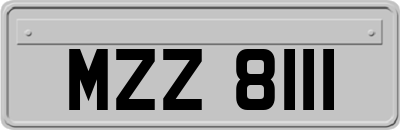 MZZ 8111